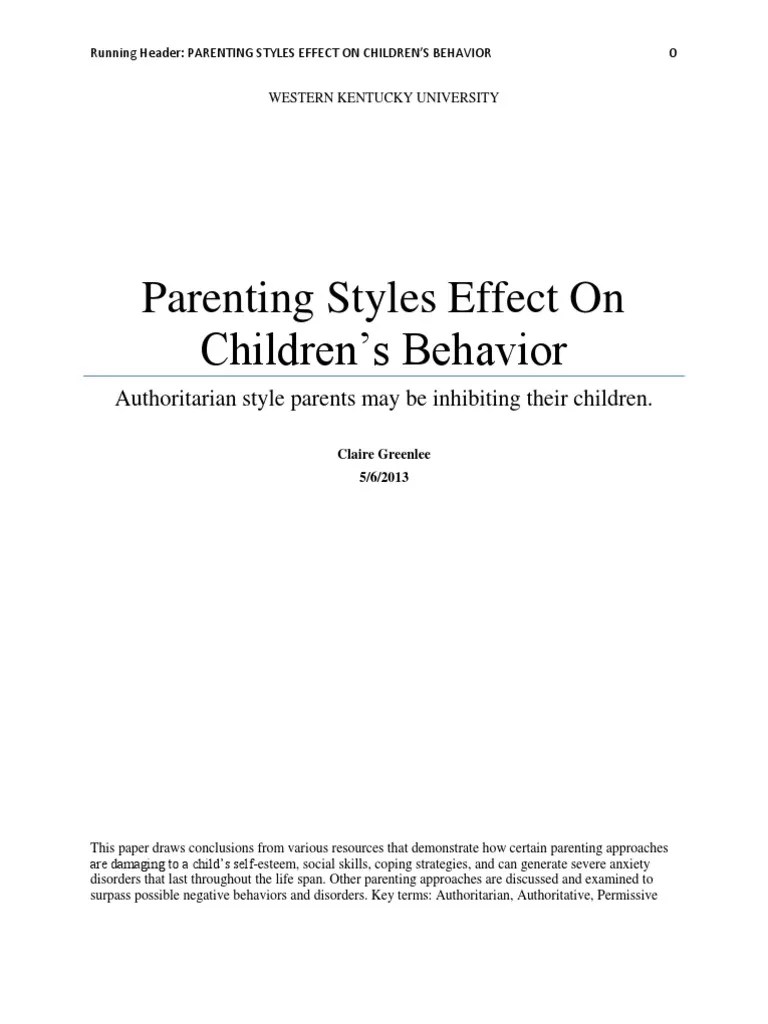 Running Header: PARENTING STYLES EFFECT ON CHILDREN'S BEHAVIOR 0

WESTERN KENTUCKY UNIVERSITY

Parenting Styles Effect On Children's Behavior

Authoritarian style parents may be inhibiting their children.

Claire Greenlee

5/6/2013

This paper draws conclusions from various resources that demonstrate how certain parenting approaches are damaging to a child's self-esteem, social skills, coping strategies, and can generate severe anxiety disorders that last throughout the life span. Other parenting approaches are discussed and examined to surpass possible negative behaviors and disorders. Key terms: Authoritarian, Authoritative, Permissive